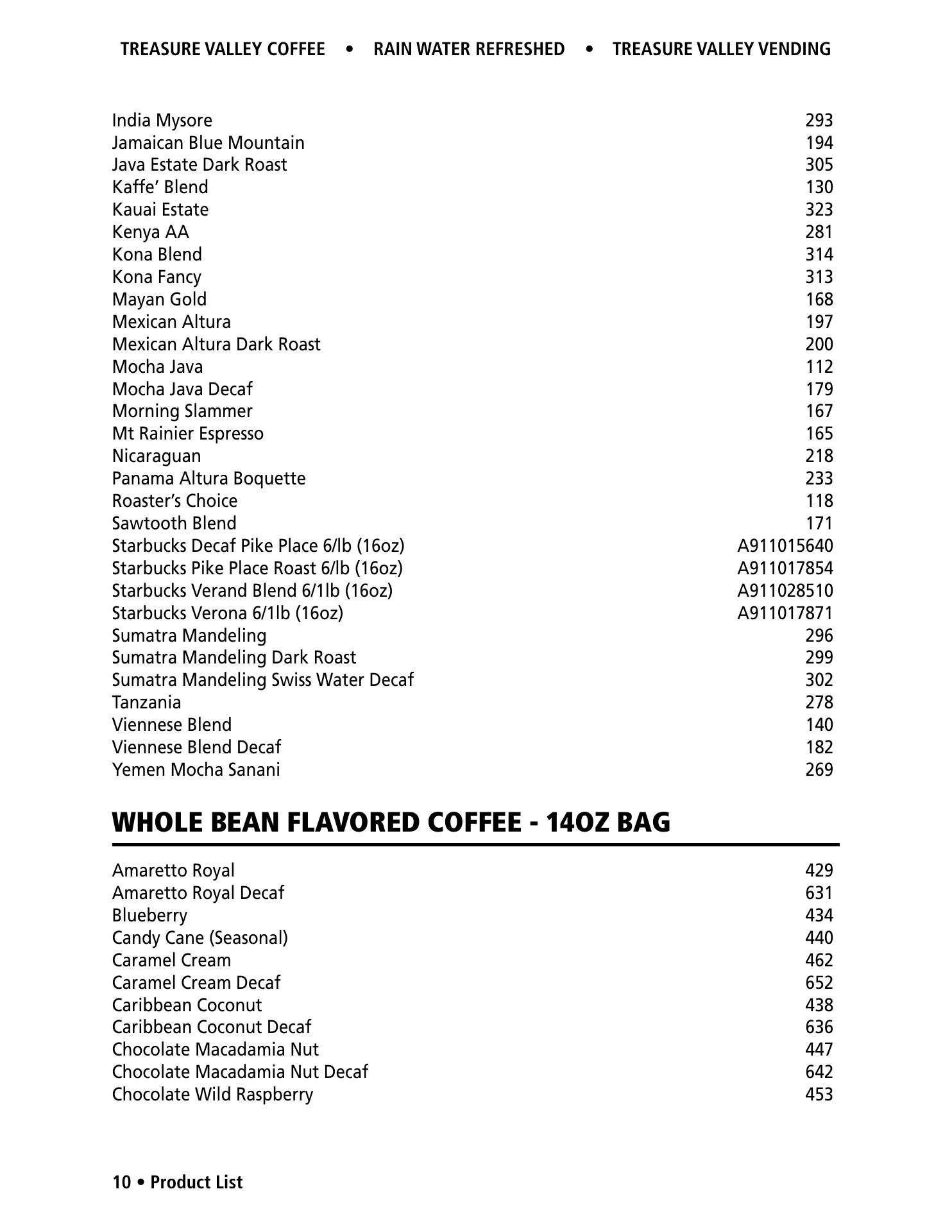 TREASURE VALLEY COFFEE • RAIN WATER REFRESHED • TREASURE VALLEY VENDING

| | |
|---|---|
| India Mysore | 293 |
| Jamaican Blue Mountain | 194 |
| Java Estate Dark Roast | 305 |
| Kaffe’ Blend | 130 |
| Kauai Estate | 323 |
| Kenya AA | 281 |
| Kona Blend | 314 |
| Kona Fancy | 313 |
| Mayan Gold | 168 |
| Mexican Altura | 197 |
| Mexican Altura Dark Roast | 200 |
| Mocha Java | 112 |
| Mocha Java Decaf | 179 |
| Morning Slammer | 167 |
| Mt Rainier Espresso | 165 |
| Nicaraguan | 218 |
| Panama Altura Boquette | 233 |
| Roaster’s Choice | 118 |
| Sawtooth Blend | 171 |
| Starbucks Decaf Pike Place 6/lb (16oz) | A911015640 |
| Starbucks Pike Place Roast 6/lb (16oz) | A911017854 |
| Starbucks Verand Blend 6/1lb (16oz) | A911028510 |
| Starbucks Verona 6/1lb (16oz) | A911017871 |
| Sumatra Mandeling | 296 |
| Sumatra Mandeling Dark Roast | 299 |
| Sumatra Mandeling Swiss Water Decaf | 302 |
| Tanzania | 278 |
| Viennese Blend | 140 |
| Viennese Blend Decaf | 182 |
| Yemen Mocha Sanani | 269 |

WHOLE BEAN FLAVORED COFFEE - 14OZ BAG

| | |
|---|---|
| Amaretto Royal | 429 |
| Amaretto Royal Decaf | 631 |
| Blueberry | 434 |
| Candy Cane (Seasonal) | 440 |
| Caramel Cream | 462 |
| Caramel Cream Decaf | 652 |
| Caribbean Coconut | 438 |
| Caribbean Coconut Decaf | 636 |
| Chocolate Macadamia Nut | 447 |
| Chocolate Macadamia Nut Decaf | 642 |
| Chocolate Wild Raspberry | 453 |

10 • Product List